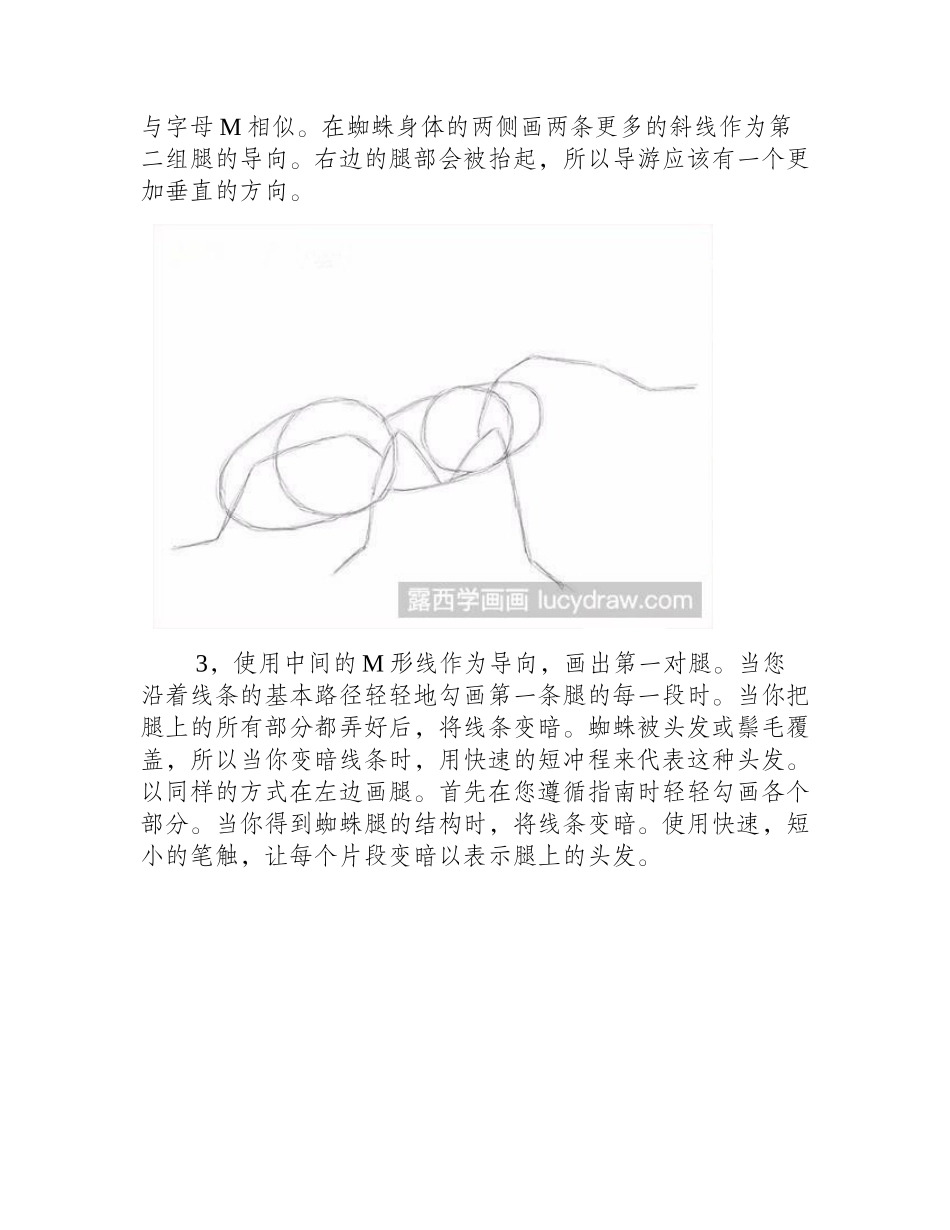 与字母 M 相似。在蜘蛛身体的两侧画两条更多的斜线作为第二组腿的导向。右边的腿部会被抬起，所以导游应该有一个更加垂直的方向。

露西学画画 lucydraw.com

3，使用中间的 M 形线作为导向，画出第一对腿。当您沿着线条的基本路径轻轻地勾画第一条腿的每一段时。当你把腿上的所有部分都弄好后，将线条变暗。蜘蛛被头发或鬃毛覆盖，所以当你变暗线条时，用快速的短冲程来代表这种头发。以同样的方式在左边画腿。首先在您遵循指南时轻轻勾画各个部分。当你得到蜘蛛腿的结构时，将线条变暗。使用快速，短小的笔触，让每个片段变暗以表示腿上的头发。